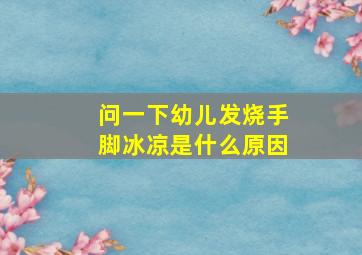 问一下幼儿发烧手脚冰凉是什么原因